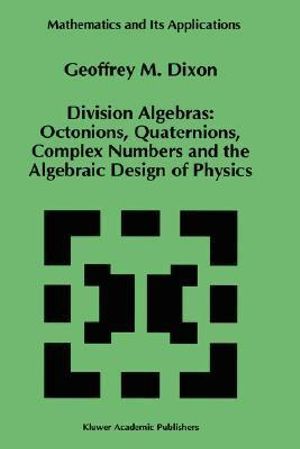 Mathematics and Its Applications

Geoffrey M. Dixon

Division Algebras: Octonions, Quaternions, Complex Numbers and the Algebraic Design of Physics

Kluwer Academic Publishers